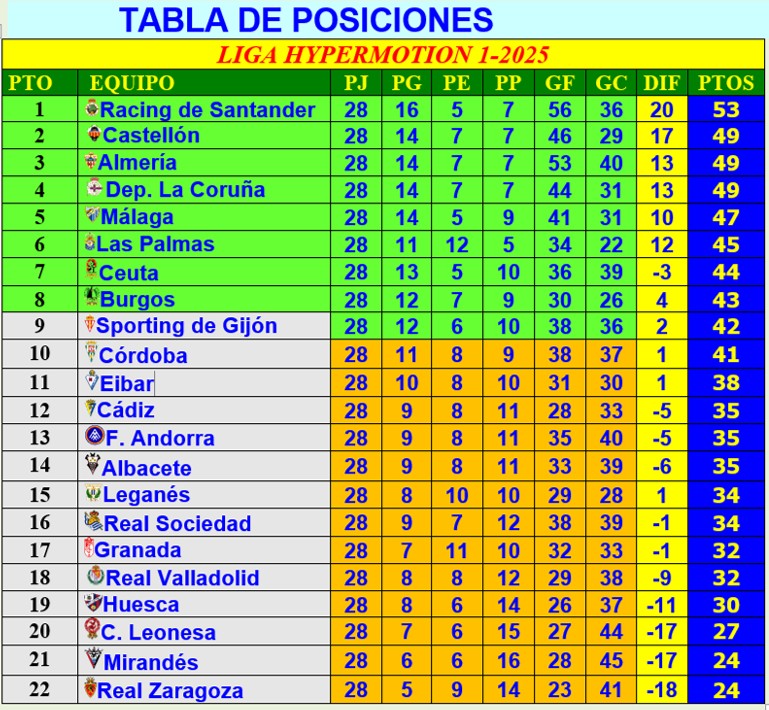 TABLA DE POSICIONES

LIGA HYPERMOTION 1-2025

| PTO | EQUIPO | PJ | PG | PE | PP | GF | GC | DIF | PTOS |
|---|---|---|---|---|---|---|---|---|---|
| 1 | Racing de Santander | 28 | 16 | 5 | 7 | 56 | 36 | 20 | 53 |
| 2 | Castellón | 28 | 14 | 7 | 7 | 46 | 29 | 17 | 49 |
| 3 | Almería | 28 | 14 | 7 | 7 | 53 | 40 | 13 | 49 |
| 4 | Dep. La Coruña | 28 | 14 | 7 | 7 | 44 | 31 | 13 | 49 |
| 5 | Málaga | 28 | 14 | 5 | 9 | 41 | 31 | 10 | 47 |
| 6 | Las Palmas | 28 | 11 | 12 | 5 | 34 | 22 | 12 | 45 |
| 7 | Ceuta | 28 | 13 | 5 | 10 | 36 | 39 | -3 | 44 |
| 8 | Burgos | 28 | 12 | 7 | 9 | 30 | 26 | 4 | 43 |
| 9 | Sporting de Gijón | 28 | 12 | 6 | 10 | 38 | 36 | 2 | 42 |
| 10 | Córdoba | 28 | 11 | 8 | 9 | 38 | 37 | 1 | 41 |
| 11 | Eibar | 28 | 10 | 8 | 10 | 31 | 30 | 1 | 38 |
| 12 | Cádiz | 28 | 9 | 8 | 11 | 28 | 33 | -5 | 35 |
| 13 | F. Andorra | 28 | 9 | 8 | 11 | 35 | 40 | -5 | 35 |
| 14 | Albacete | 28 | 9 | 8 | 11 | 33 | 39 | -6 | 35 |
| 15 | Leganés | 28 | 8 | 10 | 10 | 29 | 28 | 1 | 34 |
| 16 | Real Sociedad | 28 | 9 | 7 | 12 | 38 | 39 | -1 | 34 |
| 17 | Granada | 28 | 7 | 11 | 10 | 32 | 33 | -1 | 32 |
| 18 | Real Valladolid | 28 | 8 | 8 | 12 | 29 | 38 | -9 | 32 |
| 19 | Huesca | 28 | 8 | 6 | 14 | 26 | 37 | -11 | 30 |
| 20 | C. Leonesa | 28 | 7 | 6 | 15 | 27 | 44 | -17 | 27 |
| 21 | Mirandés | 28 | 6 | 6 | 16 | 28 | 45 | -17 | 24 |
| 22 | Real Zaragoza | 28 | 5 | 9 | 14 | 23 | 41 | -18 | 24 |